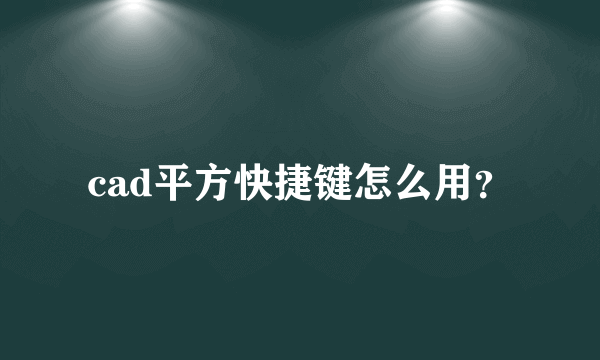 cad平方快捷键怎么用?